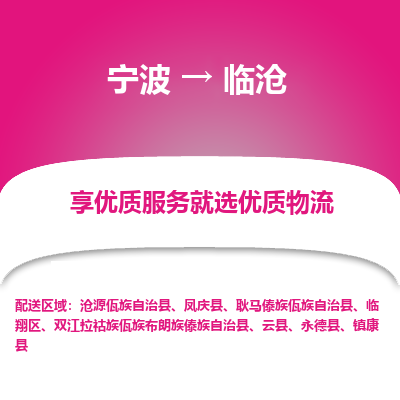 宁波 → 临沧

享优质服务就选优质物流

配送区域：沧源佤族自治县、凤庆县、耿马傣族佤族自治县、临翔区、双江拉祜族佤族布朗族傣族自治县、云县、永德县、镇康县